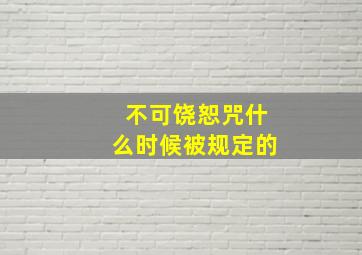 不可饶恕咒什么时候被规定的